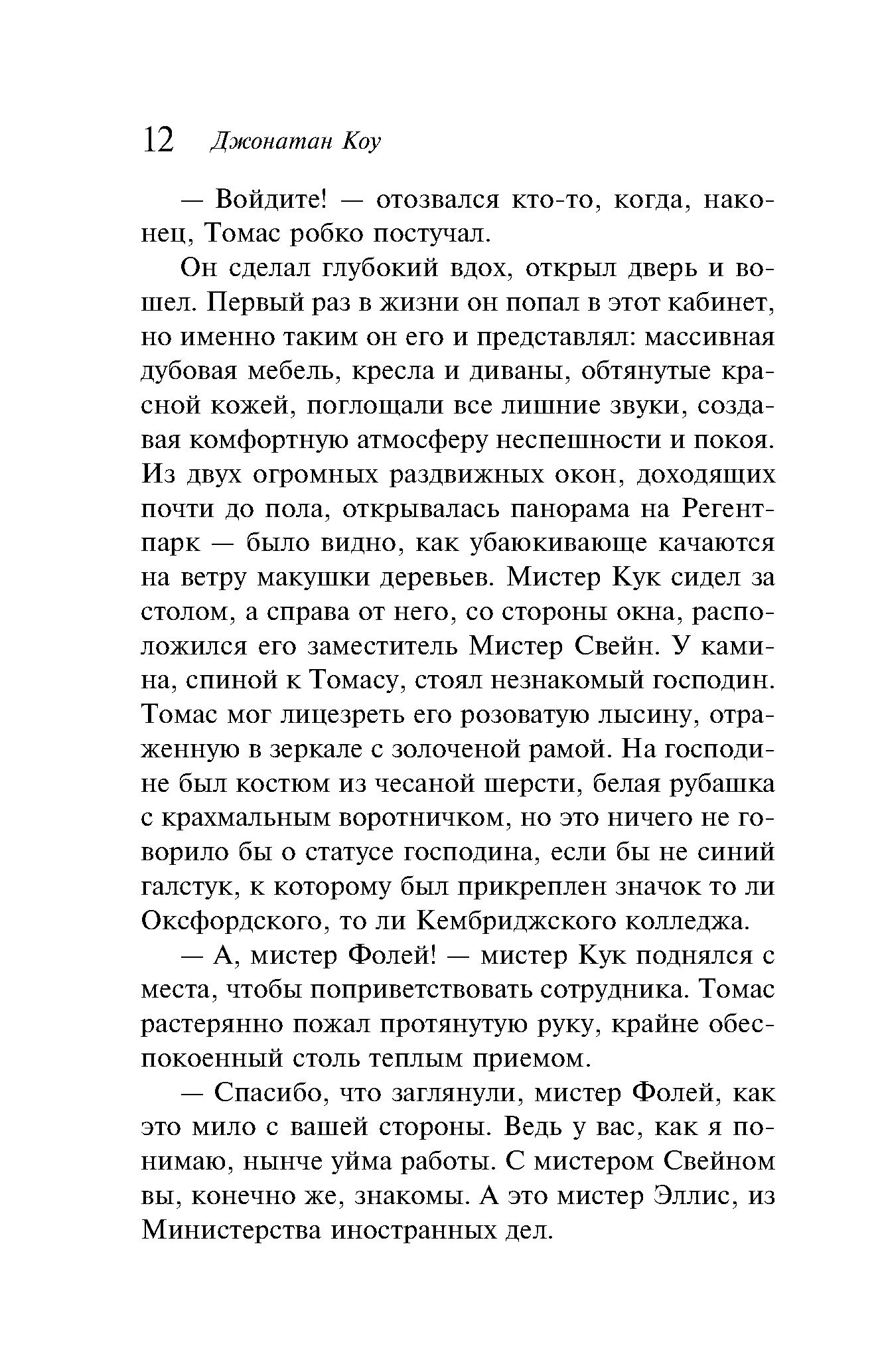 12 Джонатан Коу

— Войдите! — отозвался кто-то, когда, наконец, Томас робко постучал.

Он сделал глубокий вдох, открыл дверь и вошел. Первый раз в жизни он попал в этот кабинет, но именно таким он его и представлял: массивная дубовая мебель, кресла и диваны, обтянутые красной кожей, поглощали все лишние звуки, создавая комфортную атмосферу неспешности и покоя. Из двух огромных раздвижных окон, доходящих почти до пола, открывалась панорама на Регент-парк — было видно, как убаюкивающе качаются на ветру макушки деревьев. Мистер Кук сидел за столом, а справа от него, со стороны окна, расположился его заместитель Мистер Свейн. У камина, спиной к Томасу, стоял незнакомый господин. Томас мог лицезреть его розоватую лысину, отраженную в зеркале с золоченой рамой. На господине был костюм из чесаной шерсти, белая рубашка с крахмальным воротничком, но это ничего не говорило бы о статусе господина, если бы не синий галстук, к которому был прикреплен значок то ли Оксфордского, то ли Кембриджского колледжа.

— А, мистер Фолей! — мистер Кук поднялся с места, чтобы поприветствовать сотрудника. Томас растерянно пожал протянутую руку, крайне обеспокоенный столь теплым приемом.

— Спасибо, что заглянули, мистер Фолей, как это мило с вашей стороны. Ведь у вас, как я понимаю, нынче уйма работы. С мистером Свейном вы, конечно же, знакомы. А это мистер Эллис, из Министерства иностранных дел.